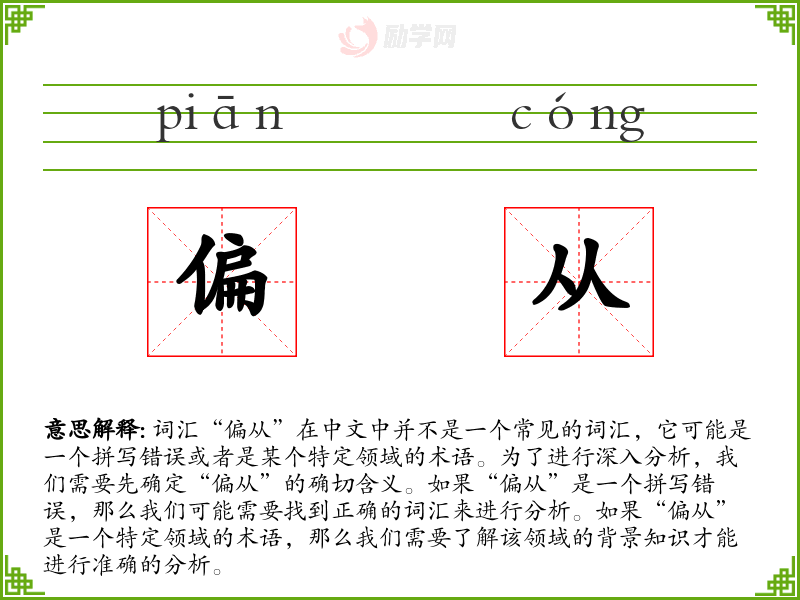 piān cóng

偏 从

意思解释:词汇“偏从”在中文中并不是一个常见的词汇，它可能是一个拼写错误或者是某个特定领域的术语。为了进行深入分析，我们需要先确定“偏从”的确切含义。如果“偏从”是一个拼写错误，那么我们可能需要找到正确的词汇来进行分析。如果“偏从”是一个特定领域的术语，那么我们需要了解该领域的背景知识才能进行准确的分析。

励学网